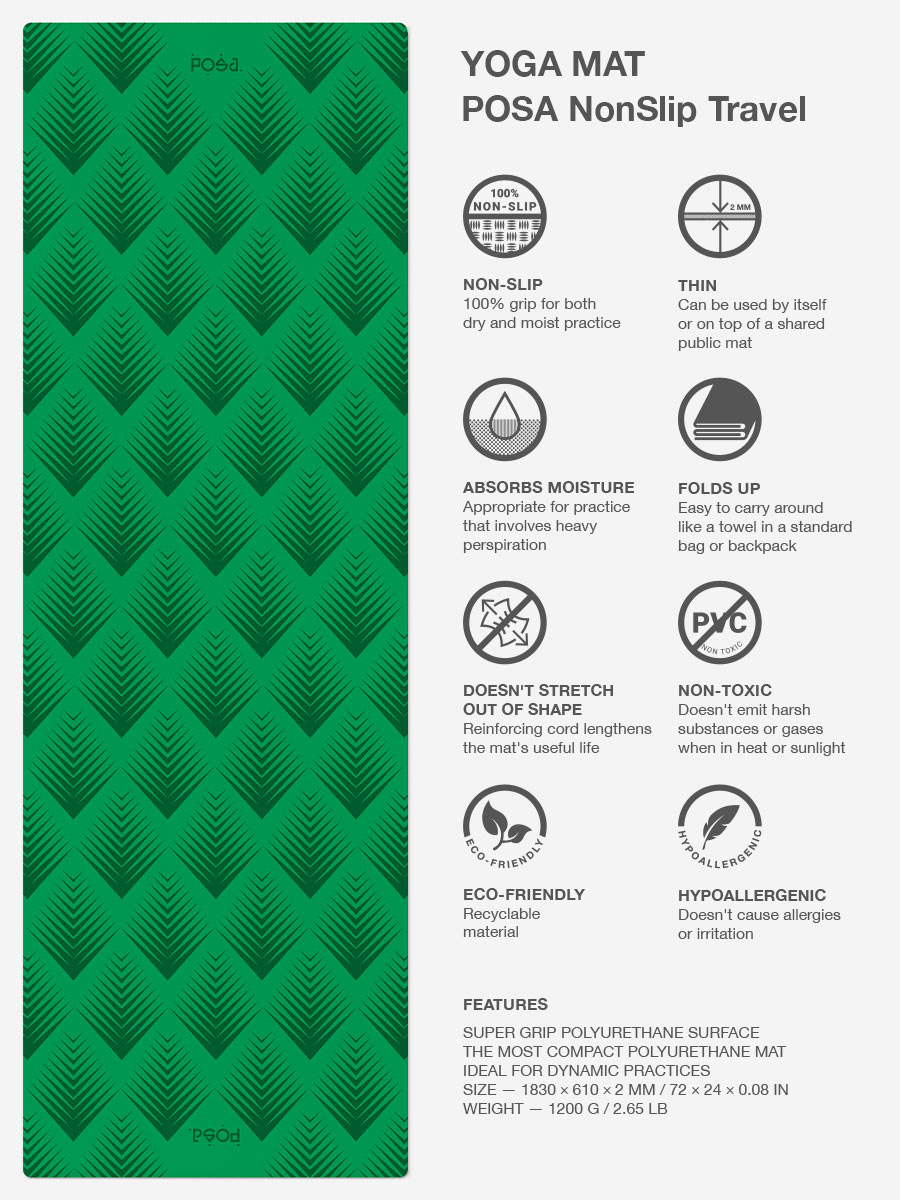 POSA

YOGA MAT
POSA NonSlip Travel

100% NON-SLIP

NON-SLIP
100% grip for both dry and moist practice

2 MM

THIN
Can be used by itself or on top of a shared public mat

ABSORBS MOISTURE
Appropriate for practice that involves heavy perspiration

FOLDS UP
Easy to carry around like a towel in a standard bag or backpack

DOESN'T STRETCH OUT OF SHAPE
Reinforcing cord lengthens the mat's useful life

PVC NON TOXIC

NON-TOXIC
Doesn't emit harsh substances or gases when in heat or sunlight

ECO-FRIENDLY

ECO-FRIENDLY
Recyclable material

HYPOALLERGENIC

HYPOALLERGENIC
Doesn't cause allergies or irritation

FEATURES
SUPER GRIP POLYURETHANE SURFACE
THE MOST COMPACT POLYURETHANE MAT
IDEAL FOR DYNAMIC PRACTICES
SIZE — 1830 × 610 × 2 MM / 72 × 24 × 0.08 IN
WEIGHT — 1200 G / 2.65 LB

POSA